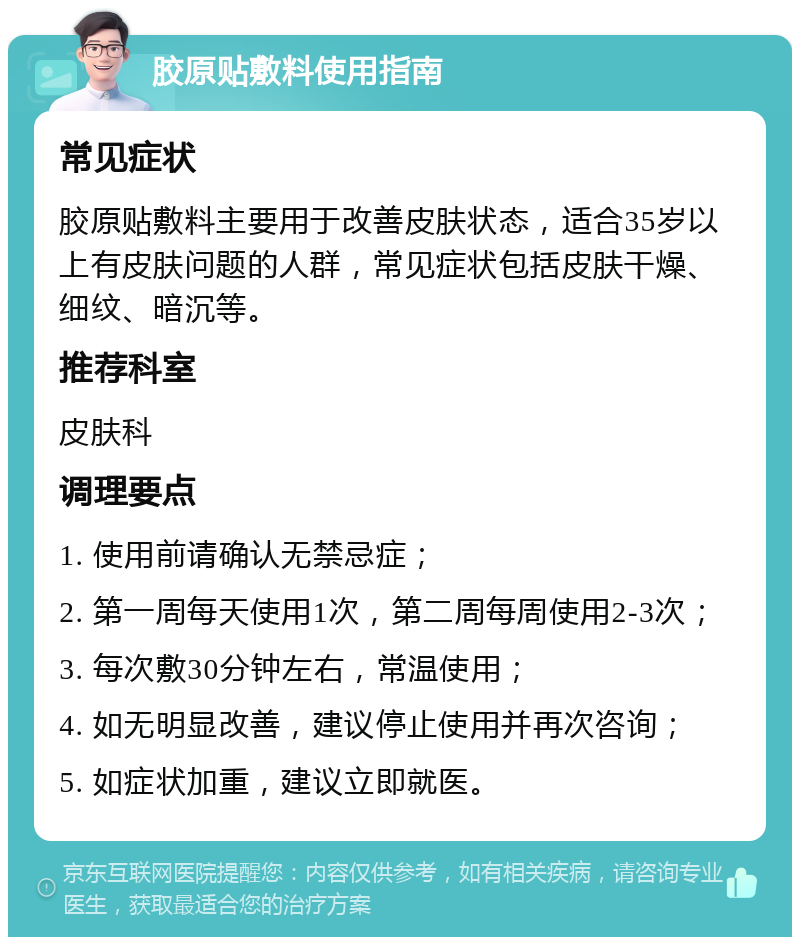 胶原贴敷料使用指南

常见症状

胶原贴敷料主要用于改善皮肤状态，适合35岁以上有皮肤问题的人群，常见症状包括皮肤干燥、细纹、暗沉等。

推荐科室

皮肤科

调理要点

1. 使用前请确认无禁忌症；

2. 第一周每天使用1次，第二周每周使用2-3次；

3. 每次敷30分钟左右，常温使用；

4. 如无明显改善，建议停止使用并再次咨询；

5. 如症状加重，建议立即就医。

京东互联网医院提醒您：内容仅供参考，如有相关疾病，请咨询专业医生，获取最适合您的治疗方案